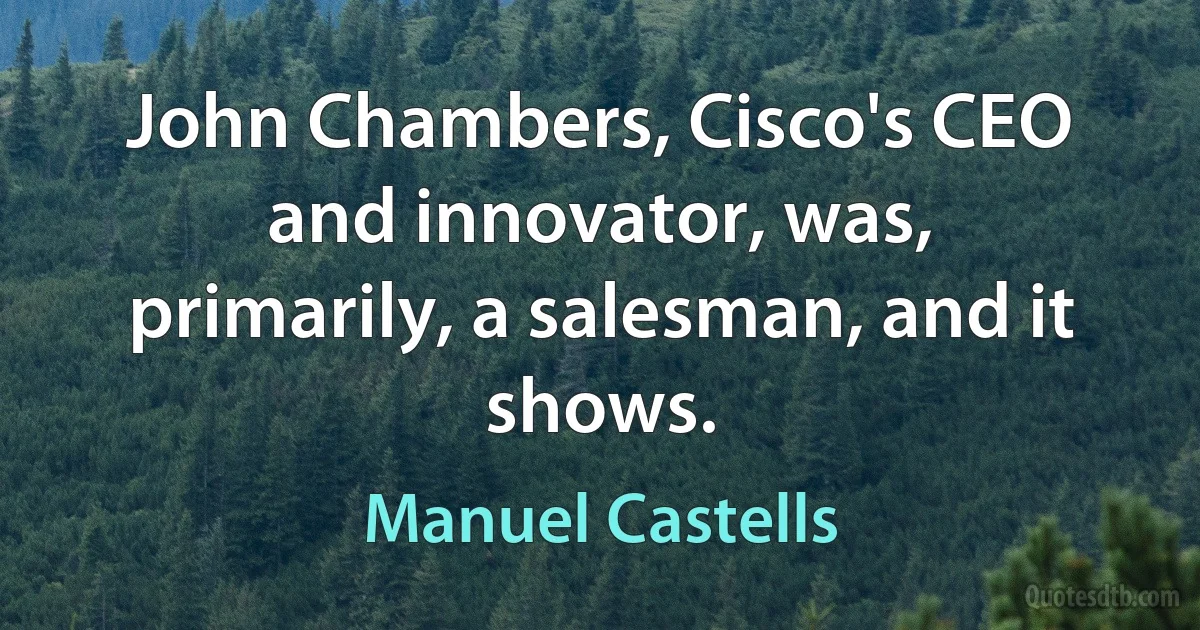 John Chambers, Cisco's CEO and innovator, was, primarily, a salesman, and it shows.

Manuel Castells

Quotesdtb.com